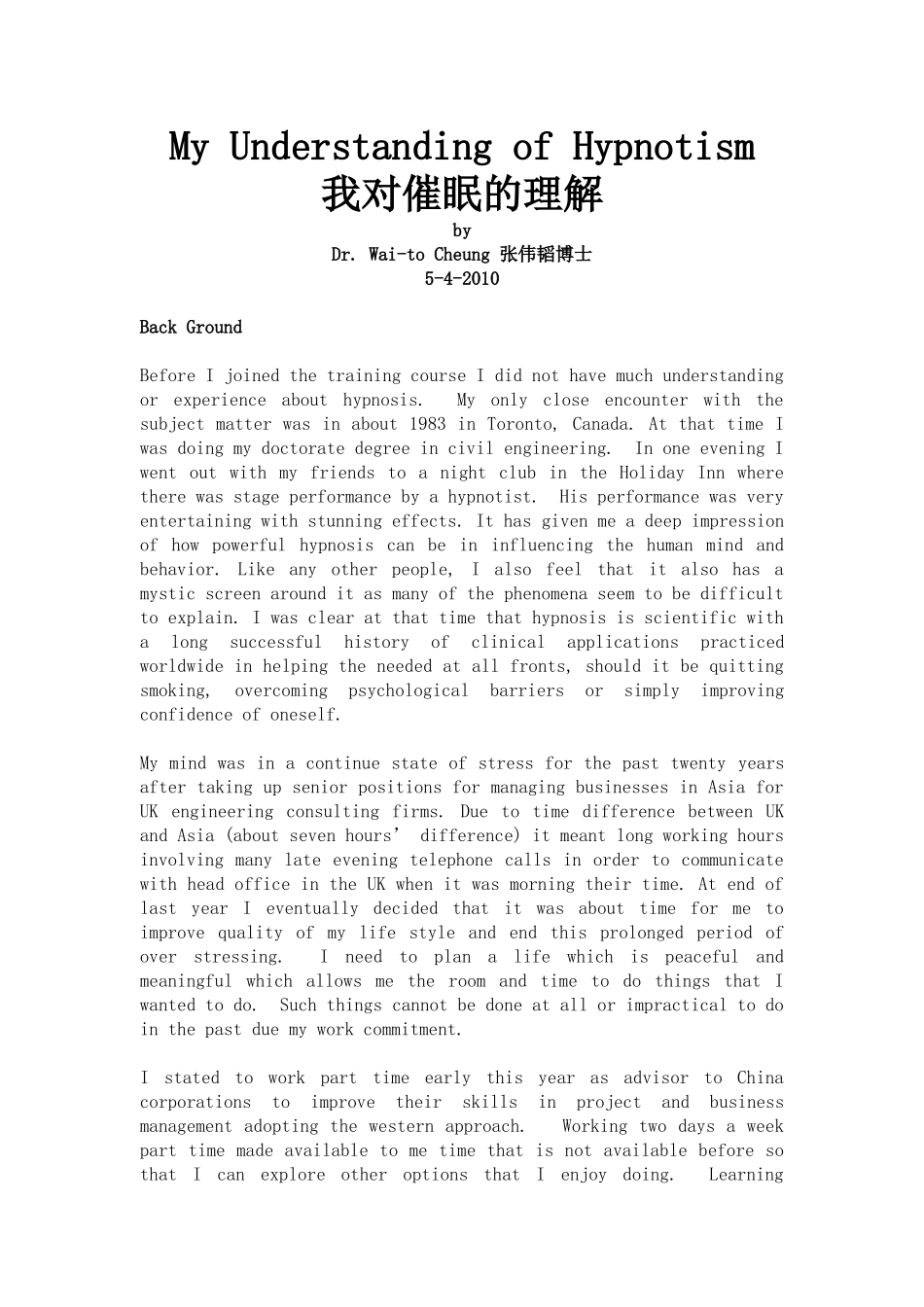 My Understanding of Hypnotism
我对催眠的理解
by
Dr. Wai-to Cheung 张伟韬博士
5-4-2010

Back Ground

Before I joined the training course I did not have much understanding or experience about hypnosis. My only close encounter with the subject matter was in about 1983 in Toronto, Canada. At that time I was doing my doctorate degree in civil engineering. In one evening I went out with my friends to a night club in the Holiday Inn where there was stage performance by a hypnotist. His performance was very entertaining with stunning effects. It has given me a deep impression of how powerful hypnosis can be in influencing the human mind and behavior. Like any other people, I also feel that it also has a mystic screen around it as many of the phenomena seem to be difficult to explain. I was clear at that time that hypnosis is scientific with a long successful history of clinical applications practiced worldwide in helping the needed at all fronts, should it be quitting smoking, overcoming psychological barriers or simply improving confidence of oneself.

My mind was in a continue state of stress for the past twenty years after taking up senior positions for managing businesses in Asia for UK engineering consulting firms. Due to time difference between UK and Asia (about seven hours’ difference) it meant long working hours involving many late evening telephone calls in order to communicate with head office in the UK when it was morning their time. At end of last year I eventually decided that it was about time for me to improve quality of my life style and end this prolonged period of over stressing. I need to plan a life which is peaceful and meaningful which allows me the room and time to do things that I wanted to do. Such things cannot be done at all or impractical to do in the past due my work commitment.

I stated to work part time early this year as advisor to China corporations to improve their skills in project and business management adopting the western approach. Working two days a week part time made available to me time that is not available before so that I can explore other options that I enjoy doing. Learning